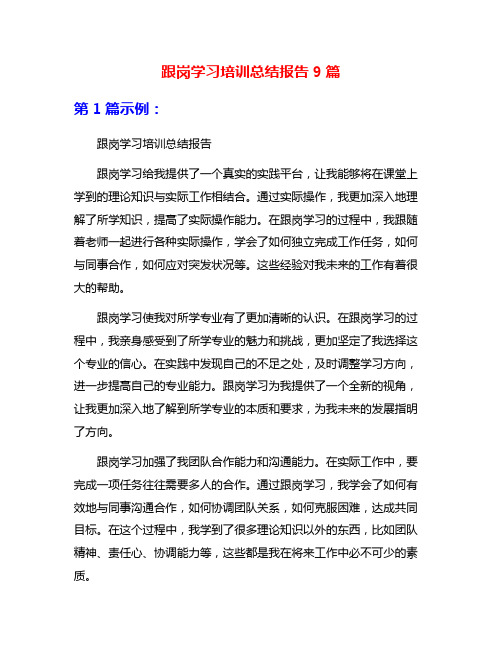 跟岗学习培训总结报告 9 篇

第 1 篇示例：

跟岗学习培训总结报告

跟岗学习给我提供了一个真实的实践平台，让我能够将在课堂上学到的理论知识与实际工作相结合。通过实际操作，我更加深入地理解了所学知识，提高了实际操作能力。在跟岗学习的过程中，我跟随着老师一起进行各种实际操作，学会了如何独立完成工作任务，如何与同事合作，如何应对突发状况等。这些经验对我未来的工作有着很大的帮助。

跟岗学习使我对所学专业有了更加清晰的认识。在跟岗学习的过程中，我亲身感受到了所学专业的魅力和挑战，更加坚定了我选择这个专业的信心。在实践中发现自己的不足之处，及时调整学习方向，进一步提高自己的专业能力。跟岗学习为我提供了一个全新的视角，让我更加深入地了解到所学专业的本质和要求，为我未来的发展指明了方向。

跟岗学习加强了我团队合作能力和沟通能力。在实际工作中，要完成一项任务往往需要多人的合作。通过跟岗学习，我学会了如何有效地与同事沟通合作，如何协调团队关系，如何克服困难，达成共同目标。在这个过程中，我学到了很多理论知识以外的东西，比如团队精神、责任心、协调能力等，这些都是我在将来工作中必不可少的素质。